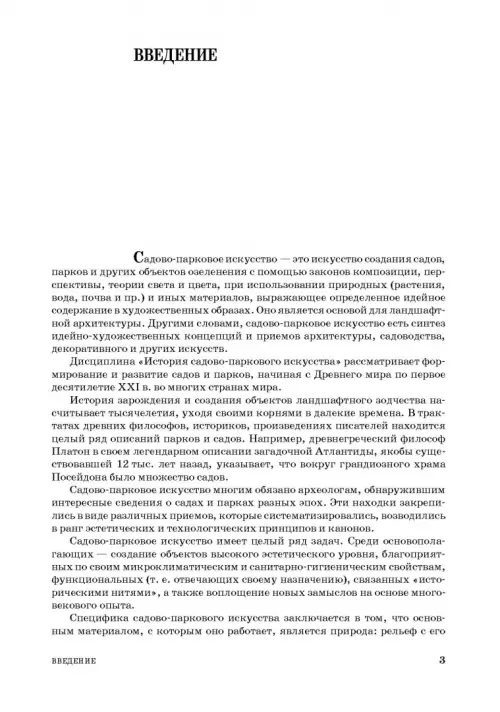 ВВЕДЕНИЕ

Садово-парковое искусство — это искусство создания садов, парков и других объектов озеленения с помощью законов композиции, перспективы, теории света и цвета, при использовании природных (растения, вода, почва и пр.) и иных материалов, выражающее определенное идейное содержание в художественных образах. Оно является основой для ландшафтной архитектуры. Другими словами, садово-парковое искусство есть синтез идейно-художественных концепций и приемов архитектуры, садоводства, декоративного и других искусств.

Дисциплина «История садово-паркового искусства» рассматривает формирование и развитие садов и парков, начиная с Древнего мира по первое десятилетие XXI в. во многих странах мира.

История зарождения и создания объектов ландшафтного зодчества насчитывает тысячелетия, уходя своими корнями в далекие времена. В трактатах древних философов, историков, произведениях писателей находится целый ряд описаний парков и садов. Например, древнегреческий философ Платон в своем легендарном описании загадочной Атлантиды, якобы существовавшей 12 тыс. лет назад, указывает, что вокруг грандиозного храма Посейдона было множество садов.

Садово-парковое искусство многим обязано археологам, обнаружившим интересные сведения о садах и парках разных эпох. Эти находки закрепились в виде различных приемов, которые систематизировались, возводились в ранг эстетических и технологических принципов и канонов.

Садово-парковое искусство имеет целый ряд задач. Среди основополагающих — создание объектов высокого эстетического уровня, благоприятных по своим микроклиматическим и санитарно-гигиеническим свойствам, функциональных (т. е. отвечающих своему назначению), связанных «историческими нитями», а также воплощение новых замыслов на основе многовекового опыта.

Специфика садово-паркового искусства заключается в том, что основным материалом, с которым оно работает, является природа: рельеф с его

ВВЕДЕНИЕ 3